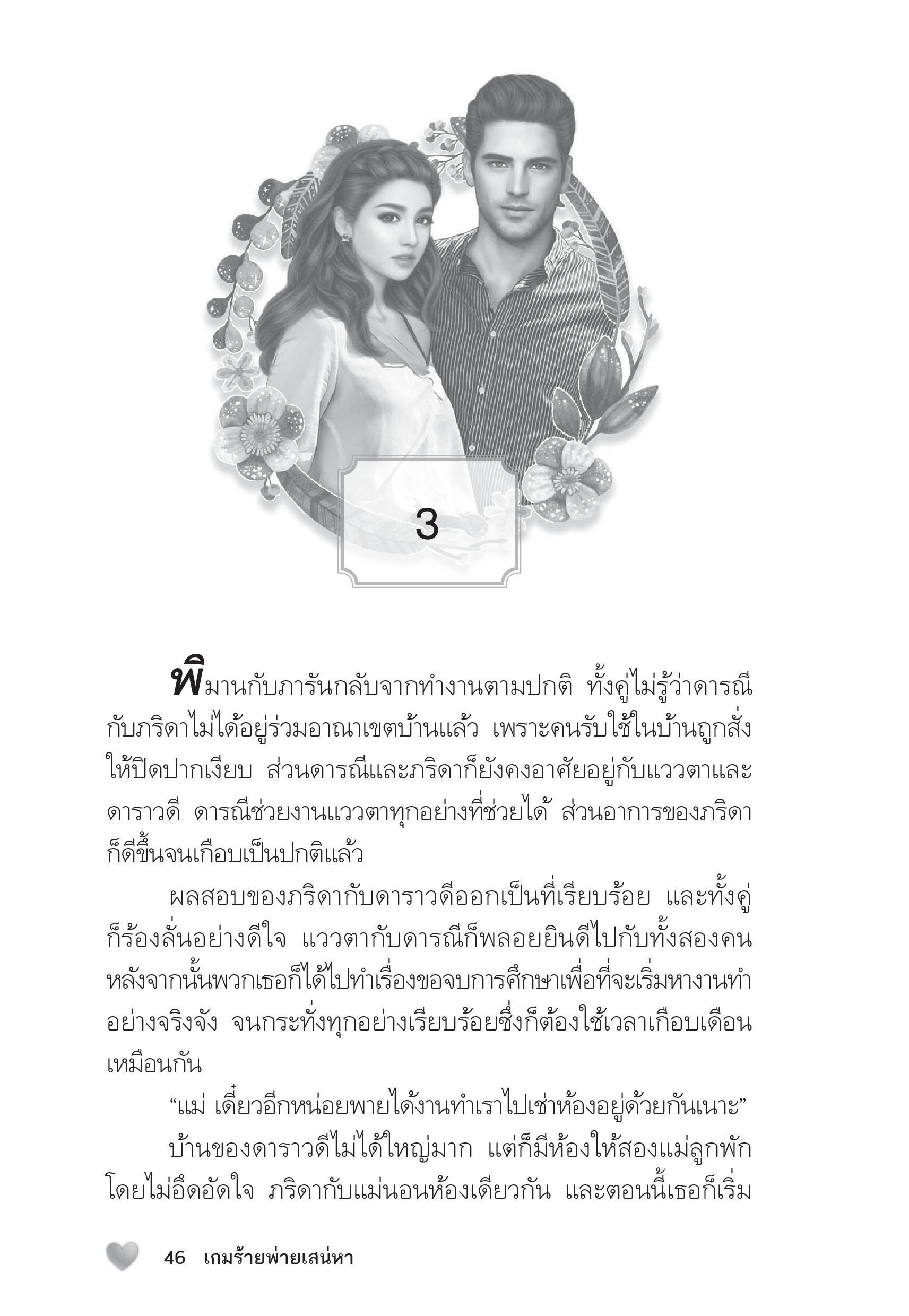 3

พิมานกับภารันกลับจากทำงานตามปกติ ทั้งคู่ไม่รู้ว่าดารณีกับภริดาไม่ได้อยู่ร่วมอาณาเขตบ้านแล้ว เพราะคนรับใช้ในบ้านถูกสั่งให้ปิดปากเงียบ ส่วนดารณีและภริดาก็ยังคงอาศัยอยู่กับแววตาและดาราวดี ดารณีช่วยงานแววตาทุกอย่างที่ช่วยได้ ส่วนอาการของภริดาก็ดีขึ้นจนเกือบเป็นปกติแล้ว

ผลสอบของภริดากับดาราวดีออกเป็นที่เรียบร้อย และทั้งคู่ก็ร้องลั่นอย่างดีใจ แววตากับดารณีก็พลอยยินดีไปกับทั้งสองคน หลังจากนั้นพวกเธอก็ได้ไปทำเรื่องขอจบการศึกษาเพื่อที่จะเริ่มหางานทำอย่างจริงจัง จนกระทั่งทุกอย่างเรียบร้อยซึ่งก็ต้องใช้เวลาเกือบเดือนเหมือนกัน

“แม่ เดี๋ยวอีกหน่อยพายได้งานทำเราไปเช่าห้องอยู่ด้วยกันเนาะ”

บ้านของดาราวดีไม่ได้ใหญ่มาก แต่ก็มีห้องให้สองแม่ลูกพักโดยไม่อึดอัดใจ ภริดากับแม่นอนห้องเดียวกัน และตอนนี้เธอก็เริ่ม

46 เกมร้ายพ่ายเสน่หา